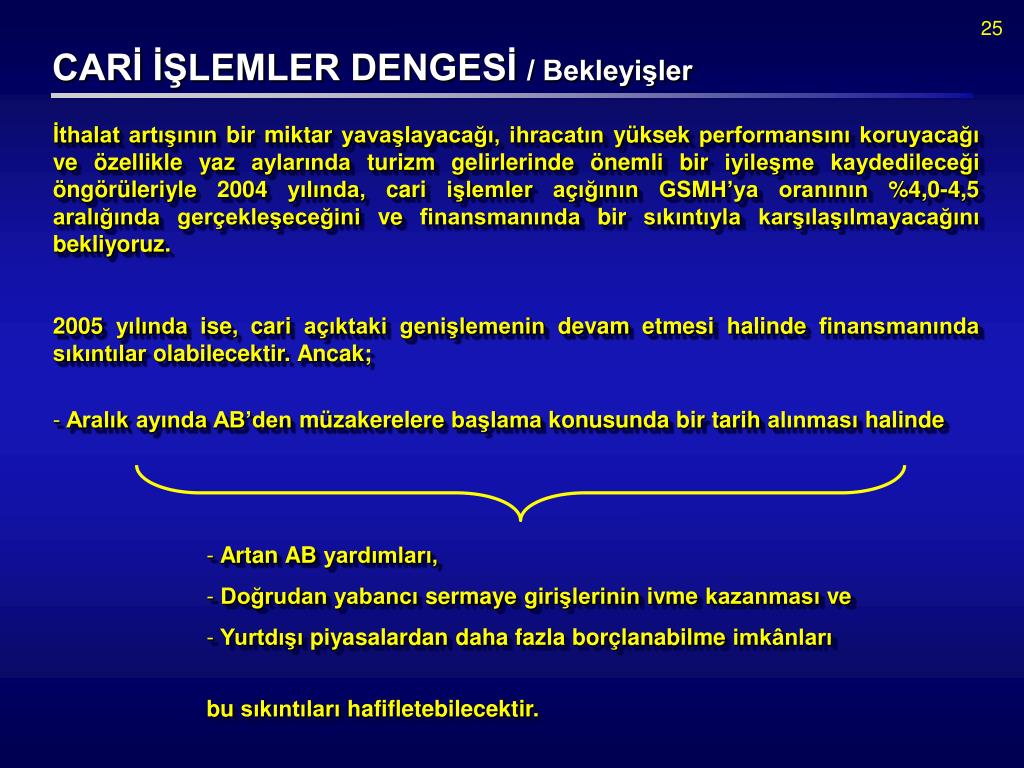 25

CARİ İŞLEMLER DENGESİ / Bekleyişler

İthalat artışının bir miktar yavaşlayacağı, ihracatın yüksek performansını koruyacağı ve özellikle yaz aylarında turizm gelirlerinde önemli bir iyileşme kaydedileceği öngörüleriyle 2004 yılında, cari işlemler açığının GSMH'ya oranının %4,0-4,5 aralığında gerçekleşeceğini ve finansmanında bir sıkıntıyla karşılaşılmayacağını bekliyoruz.

2005 yılında ise, cari açıktaki genişlemenin devam etmesi halinde finansmanında sıkıntılar olabilecektir. Ancak;

- Aralık ayında AB'den müzakerelere başlama konusunda bir tarih alınması halinde

- Artan AB yardımları,
- Doğrudan yabancı sermaye girişlerinin ivme kazanması ve
- Yurtdışı piyasalardan daha fazla borçlanabilme imkânları

bu sıkıntıları hafifletebilecektir.